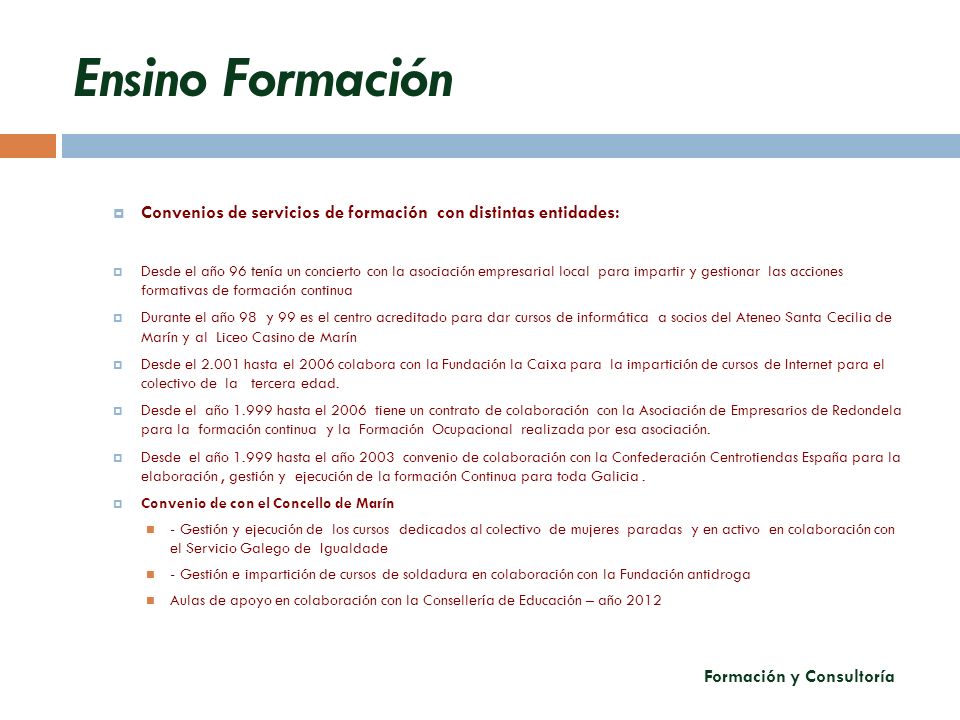 Ensino Formación

Convenios de servicios de formación con distintas entidades:

Desde el año 96 tenía un concierto con la asociación empresarial local para impartir y gestionar las acciones formativas de formación continua

Durante el año 98 y 99 es el centro acreditado para dar cursos de informática a socios del Ateneo Santa Cecilia de Marín y al Liceo Casino de Marín

Desde el 2.001 hasta el 2006 colabora con la Fundación la Caixa para la impartición de cursos de Internet para el colectivo de la tercera edad.

Desde el año 1.999 hasta el 2006 tiene un contrato de colaboración con la Asociación de Empresarios de Redondela para la formación continua y la Formación Ocupacional realizada por esa asociación.

Desde el año 1.999 hasta el año 2003 convenio de colaboración con la Confederación Centrotiendas España para la elaboración , gestión y ejecución de la formación Continua para toda Galicia .

Convenio de con el Concello de Marín

- Gestión y ejecución de los cursos dedicados al colectivo de mujeres paradas y en activo en colaboración con el Servicio Galego de Igualdade

- Gestión e impartición de cursos de soldadura en colaboración con la Fundación antidroga

Aulas de apoyo en colaboración con la Consellería de Educación – año 2012

Formación y Consultoría